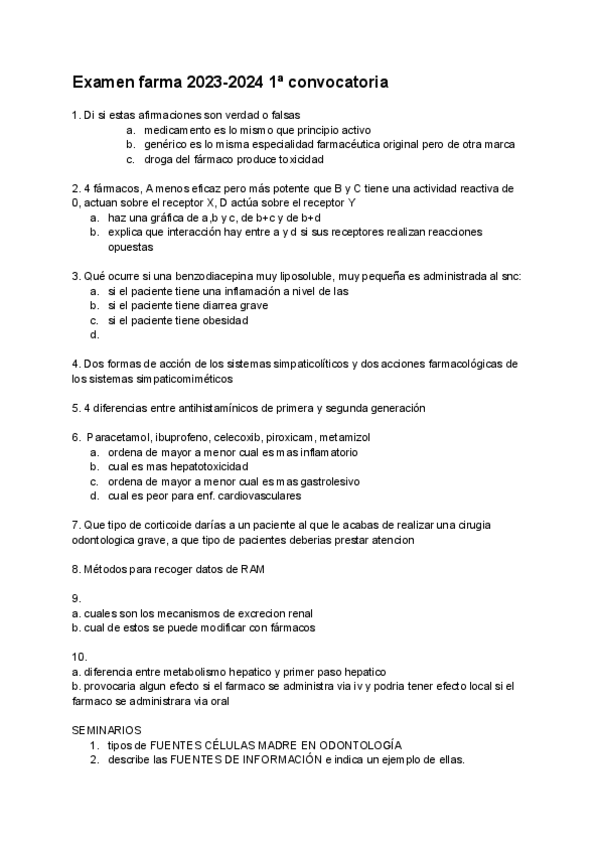 Examen farma 2023-2024 1ª convocatoria

1. Di si estas afirmaciones son verdad o falsas
a. medicamento es lo mismo que principio activo
b. genérico es lo misma especialidad farmacéutica original pero de otra marca
c. droga del fármaco produce toxicidad

2. 4 fármacos, A menos eficaz pero más potente que B y C tiene una actividad reactiva de 0, actuan sobre el receptor X, D actúa sobre el receptor Y
a. haz una gráfica de a,b y c, de b+c y de b+d
b. explica que interacción hay entre a y d si sus receptores realizan reacciones opuestas

3. Qué ocurre si una benzodiacepina muy liposoluble, muy pequeña es administrada al snc:
a. si el paciente tiene una inflamación a nivel de las
b. si el paciente tiene diarrea grave
c. si el paciente tiene obesidad
d.

4. Dos formas de acción de los sistemas simpaticolíticos y dos acciones farmacológicas de los sistemas simpaticomiméticos

5. 4 diferencias entre antihistamínicos de primera y segunda generación

6. Paracetamol, ibuprofeno, celecoxib, piroxicam, metamizol
a. ordena de mayor a menor cual es mas inflamatorio
b. cual es mas hepatotoxicidad
c. ordena de mayor a menor cual es mas gastrolesivo
d. cual es peor para enf. cardiovasculares

7. Que tipo de corticoide darías a un paciente al que le acabas de realizar una cirugia odontologica grave, a que tipo de pacientes deberias prestar atencion

8. Métodos para recoger datos de RAM

9.
a. cuales son los mecanismos de excrecion renal
b. cual de estos se puede modificar con fármacos

10.
a. diferencia entre metabolismo hepatico y primer paso hepatico
b. provocaria algun efecto si el farmaco se administra via iv y podria tener efecto local si el farmaco se administrara via oral

SEMINARIOS
1. tipos de FUENTES CÉLULAS MADRE EN ODONTOLOGÍA
2. describe las FUENTES DE INFORMACIÓN e indica un ejemplo de ellas.